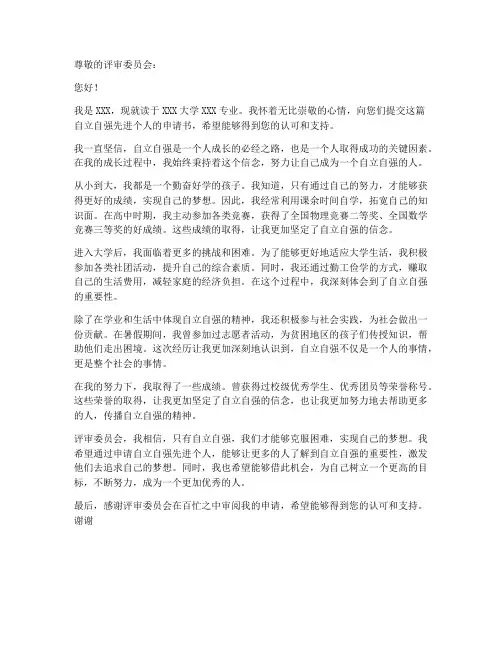 尊敬的评审委员会：

您好！

我是 XXX，现就读于 XXX 大学 XXX 专业。我怀着无比崇敬的心情，向您们提交这篇自立自强先进个人的申请书，希望能够得到您的认可和支持。

我一直坚信，自立自强是一个人成长的必经之路，也是一个人取得成功的关键因素。在我的成长过程中，我始终秉持着这个信念，努力让自己成为一个自立自强的人。

从小到大，我都是一个勤奋好学的孩子。我知道，只有通过自己的努力，才能够获得更好的成绩，实现自己的梦想。因此，我经常利用课余时间自学，拓宽自己的知识面。在高中时期，我主动参加各类竞赛，获得了全国物理竞赛二等奖、全国数学竞赛三等奖的好成绩。这些成绩的取得，让我更加坚定了自立自强的信念。

进入大学后，我面临着更多的挑战和困难。为了能够更好地适应大学生活，我积极参加各类社团活动，提升自己的综合素质。同时，我还通过勤工俭学的方式，赚取自己的生活费用，减轻家庭的经济负担。在这个过程中，我深刻体会到了自立自强的重要性。

除了在学业和生活中体现自立自强的精神，我还积极参与社会实践，为社会做出一份贡献。在暑假期间，我曾参加过志愿者活动，为贫困地区的孩子们传授知识，帮助他们走出困境。这次经历让我更加深刻地认识到，自立自强不仅是一个人的事情，更是整个社会的事情。

在我的努力下，我取得了一些成绩。曾获得过校级优秀学生、优秀团员等荣誉称号。这些荣誉的取得，让我更加坚定了自立自强的信念，也让我更加努力地去帮助更多的人，传播自立自强的精神。

评审委员会，我相信，只有自立自强，我们才能够克服困难，实现自己的梦想。我希望通过申请自立自强先进个人，能够让更多的人了解到自立自强的重要性，激发他们去追求自己的梦想。同时，我也希望能够借此机会，为自己树立一个更高的目标，不断努力，成为一个更加优秀的人。

最后，感谢评审委员会在百忙之中审阅我的申请，希望能够得到您的认可和支持。谢谢